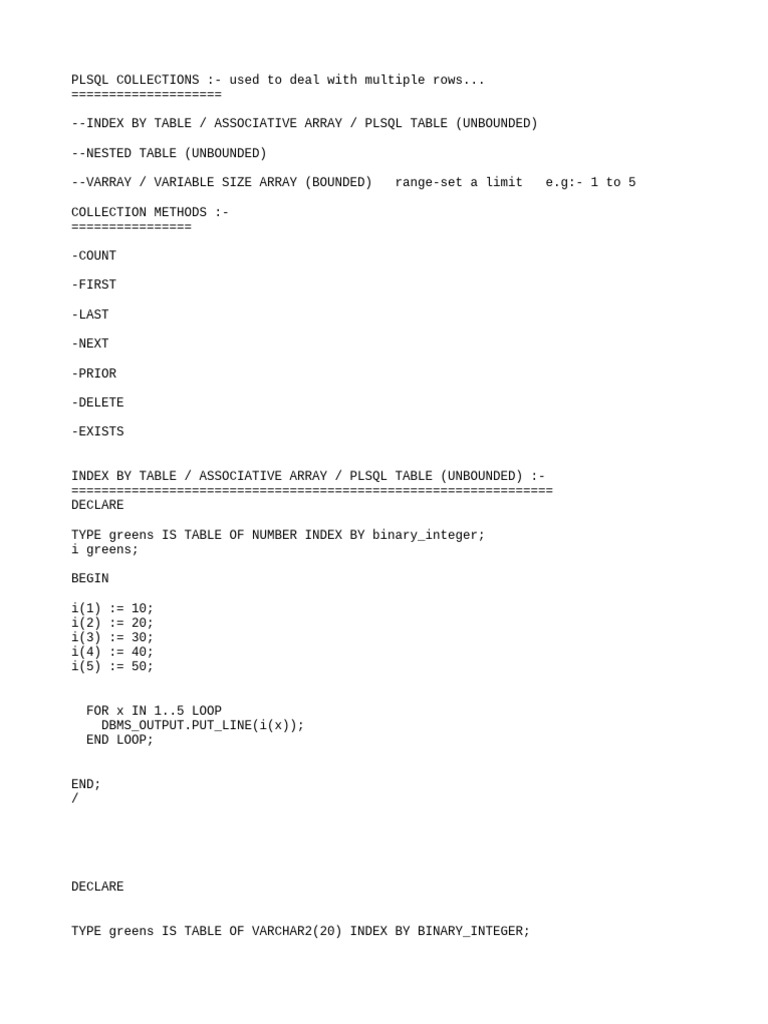 PLSQL COLLECTIONS :- used to deal with multiple rows...
====================

--INDEX BY TABLE / ASSOCIATIVE ARRAY / PLSQL TABLE (UNBOUNDED)

--NESTED TABLE (UNBOUNDED)

--VARRAY / VARIABLE SIZE ARRAY (BOUNDED)   range-set a limit   e.g:- 1 to 5

COLLECTION METHODS :-
================

-COUNT

-FIRST

-LAST

-NEXT

-PRIOR

-DELETE

-EXISTS

INDEX BY TABLE / ASSOCIATIVE ARRAY / PLSQL TABLE (UNBOUNDED) :-
================================================================
DECLARE

TYPE greens IS TABLE OF NUMBER INDEX BY binary_integer;
i greens;

BEGIN

i(1) := 10;
i(2) := 20;
i(3) := 30;
i(4) := 40;
i(5) := 50;

  FOR x IN 1..5 LOOP
    DBMS_OUTPUT.PUT_LINE(i(x));
  END LOOP;

END;
/

DECLARE

TYPE greens IS TABLE OF VARCHAR2(20) INDEX BY BINARY_INTEGER;